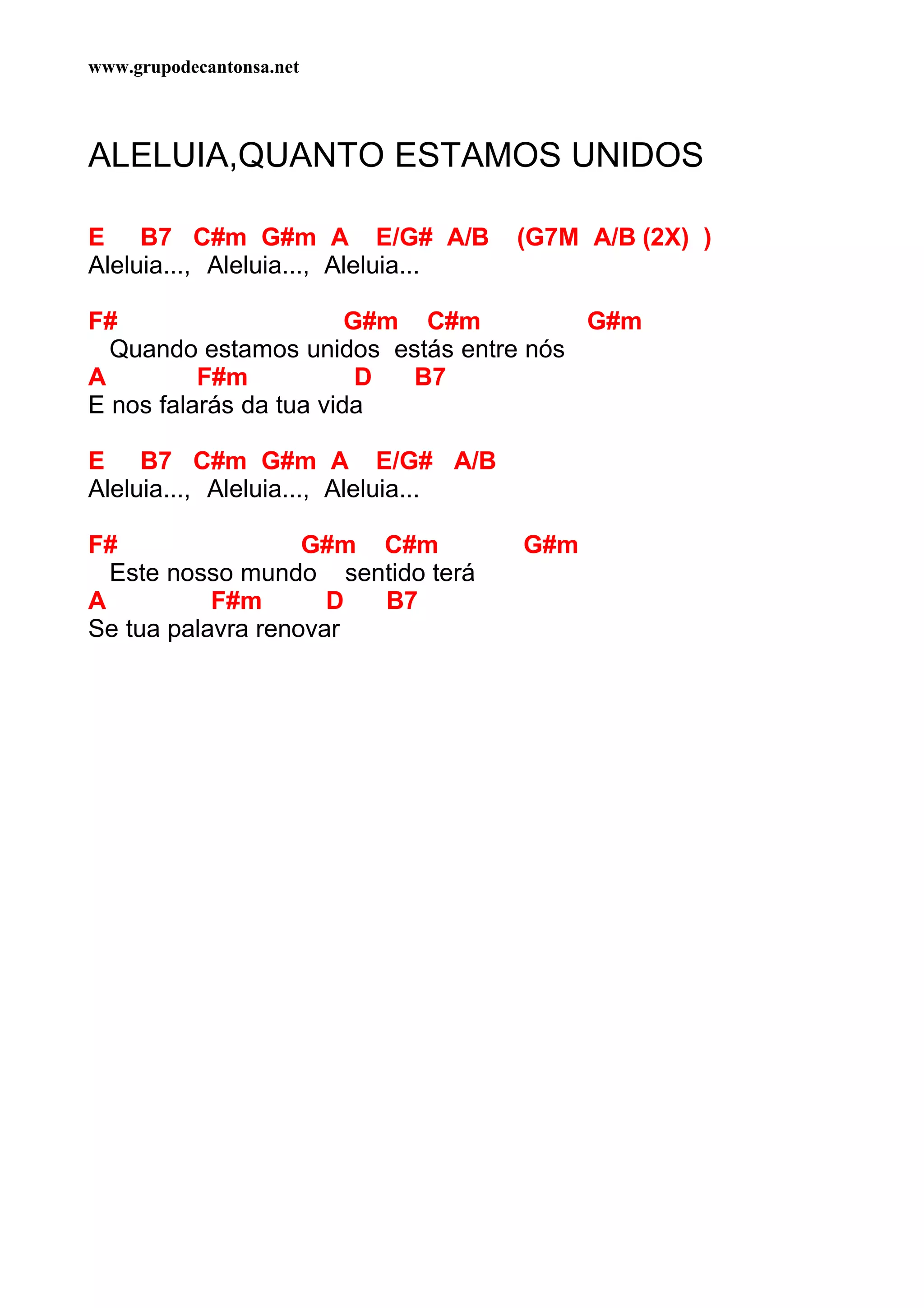 www.grupodecantonsa.net

ALELUIA,QUANTO ESTAMOS UNIDOS

E B7 C#m G#m A E/G# A/B (G7M A/B (2X) )
Aleluia..., Aleluia..., Aleluia...

F# G#m C#m G#m
Quando estamos unidos estás entre nós
A F#m D B7
E nos falarás da tua vida

E B7 C#m G#m A E/G# A/B
Aleluia..., Aleluia..., Aleluia...

F# G#m C#m G#m
Este nosso mundo sentido terá
A F#m D B7
Se tua palavra renovar